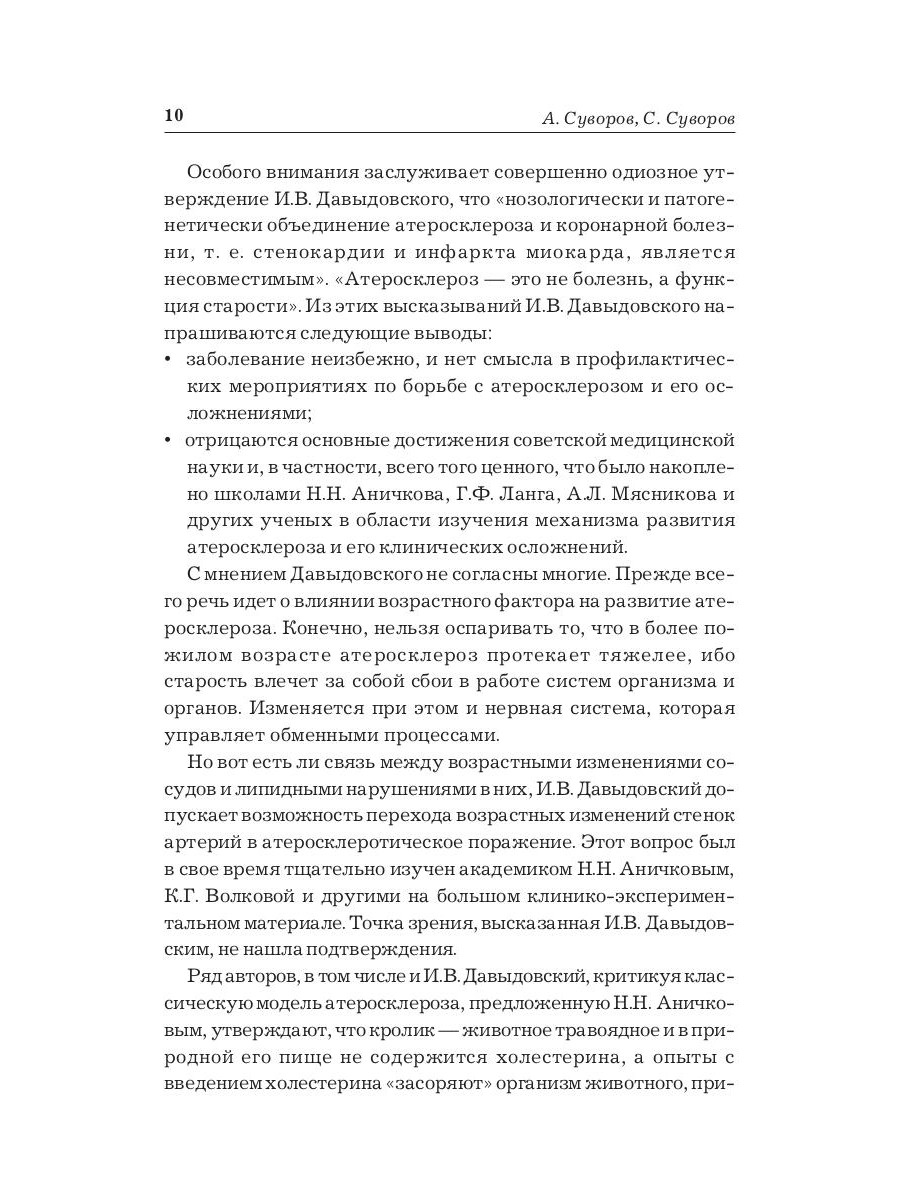 10 А. Суворов, С. Суворов

Особого внимания заслуживает совершенно одиозное утверждение И.В. Давыдовского, что «нозологически и патогенетически объединение атеросклероза и коронарной болезни, т. е. стенокардии и инфаркта миокарда, является несовместимым». «Атеросклероз — это не болезнь, а функция старости». Из этих высказываний И.В. Давыдовского напрашиваются следующие выводы:
• заболевание неизбежно, и нет смысла в профилактических мероприятиях по борьбе с атеросклерозом и его осложнениями;
• отрицаются основные достижения советской медицинской науки и, в частности, всего того ценного, что было накоплено школами Н.Н. Аничкова, Г.Ф. Ланга, А.Л. Мясникова и других ученых в области изучения механизма развития атеросклероза и его клинических осложнений.

С мнением Давыдовского не согласны многие. Прежде всего речь идет о влиянии возрастного фактора на развитие атеросклероза. Конечно, нельзя оспаривать то, что в более пожилом возрасте атеросклероз протекает тяжелее, ибо старость влечет за собой сбои в работе систем организма и органов. Изменяется при этом и нервная система, которая управляет обменными процессами.

Но вот есть ли связь между возрастными изменениями сосудов и липидными нарушениями в них, И.В. Давыдовский допускает возможность перехода возрастных изменений стенок артерий в атеросклеротическое поражение. Этот вопрос был в свое время тщательно изучен академиком Н.Н. Аничковым, К.Г. Волковой и другими на большом клинико-экспериментальном материале. Точка зрения, высказанная И.В. Давыдовским, не нашла подтверждения.

Ряд авторов, в том числе и И.В. Давыдовский, критикуя классическую модель атеросклероза, предложенную Н.Н. Аничковым, утверждают, что кролик — животное травоядное и в природной его пище не содержится холестерина, а опыты с введением холестерина «засоряют» организм животного, при-